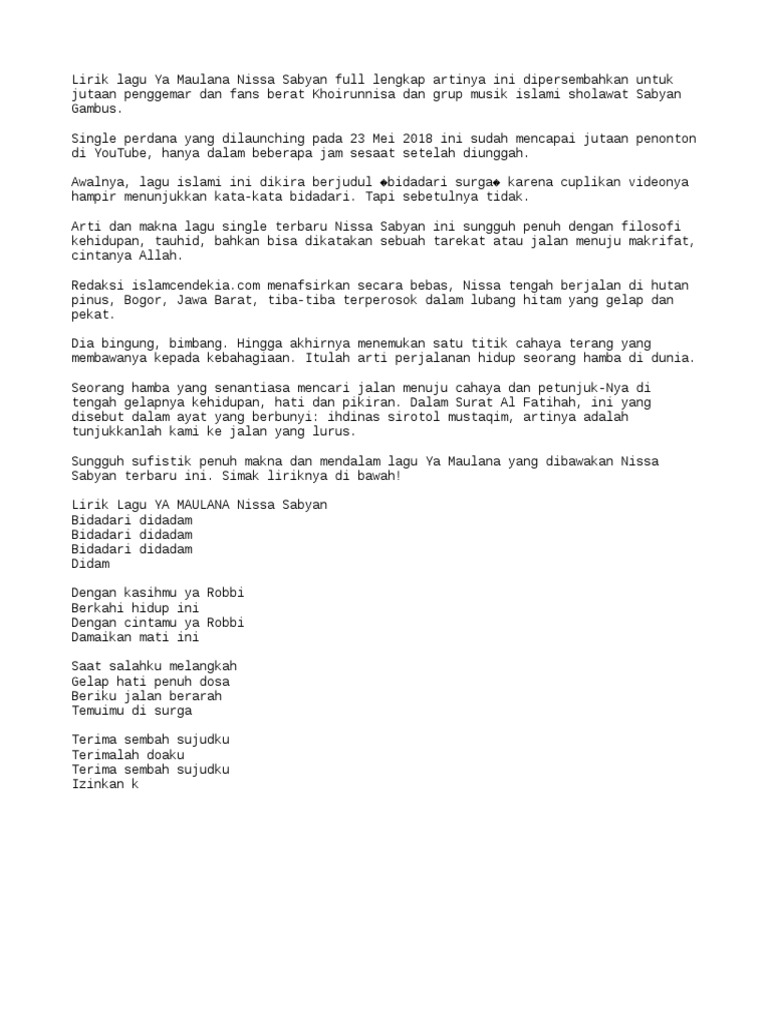 Lirik lagu Ya Maulana Nissa Sabyan full lengkap artinya ini dipersembahkan untuk jutaan penggemar dan fans berat Khoirunnisa dan grup musik islami sholawat Sabyan Gambus.

Single perdana yang dilaunching pada 23 Mei 2018 ini sudah mencapai jutaan penonton di YouTube, hanya dalam beberapa jam sesaat setelah diunggah.

Awalnya, lagu islami ini dikira berjudul ◆bidadari surga◆ karena cuplikan videonya hampir menunjukkan kata-kata bidadari. Tapi sebetulnya tidak.

Arti dan makna lagu single terbaru Nissa Sabyan ini sungguh penuh dengan filosofi kehidupan, tauhid, bahkan bisa dikatakan sebuah tarekat atau jalan menuju makrifat, cintanya Allah.

Redaksi islamcendekia.com menafsirkan secara bebas, Nissa tengah berjalan di hutan pinus, Bogor, Jawa Barat, tiba-tiba terperosok dalam lubang hitam yang gelap dan pekat.

Dia bingung, bimbang. Hingga akhirnya menemukan satu titik cahaya terang yang membawanya kepada kebahagiaan. Itulah arti perjalanan hidup seorang hamba di dunia.

Seorang hamba yang senantiasa mencari jalan menuju cahaya dan petunjuk-Nya di tengah gelapnya kehidupan, hati dan pikiran. Dalam Surat Al Fatihah, ini yang disebut dalam ayat yang berbunyi: ihdinas sirotol mustaqim, artinya adalah tunjukkanlah kami ke jalan yang lurus.

Sungguh sufistik penuh makna dan mendalam lagu Ya Maulana yang dibawakan Nissa Sabyan terbaru ini. Simak liriknya di bawah!

Lirik Lagu YA MAULANA Nissa Sabyan
Bidadari didadam
Bidadari didadam
Bidadari didadam
Didam

Dengan kasihmu ya Robbi
Berkahi hidup ini
Dengan cintamu ya Robbi
Damaikan mati ini

Saat salahku melangkah
Gelap hati penuh dosa
Beriku jalan berarah
Temuimu di surga

Terima sembah sujudku
Terimalah doaku
Terima sembah sujudku
Izinkan k